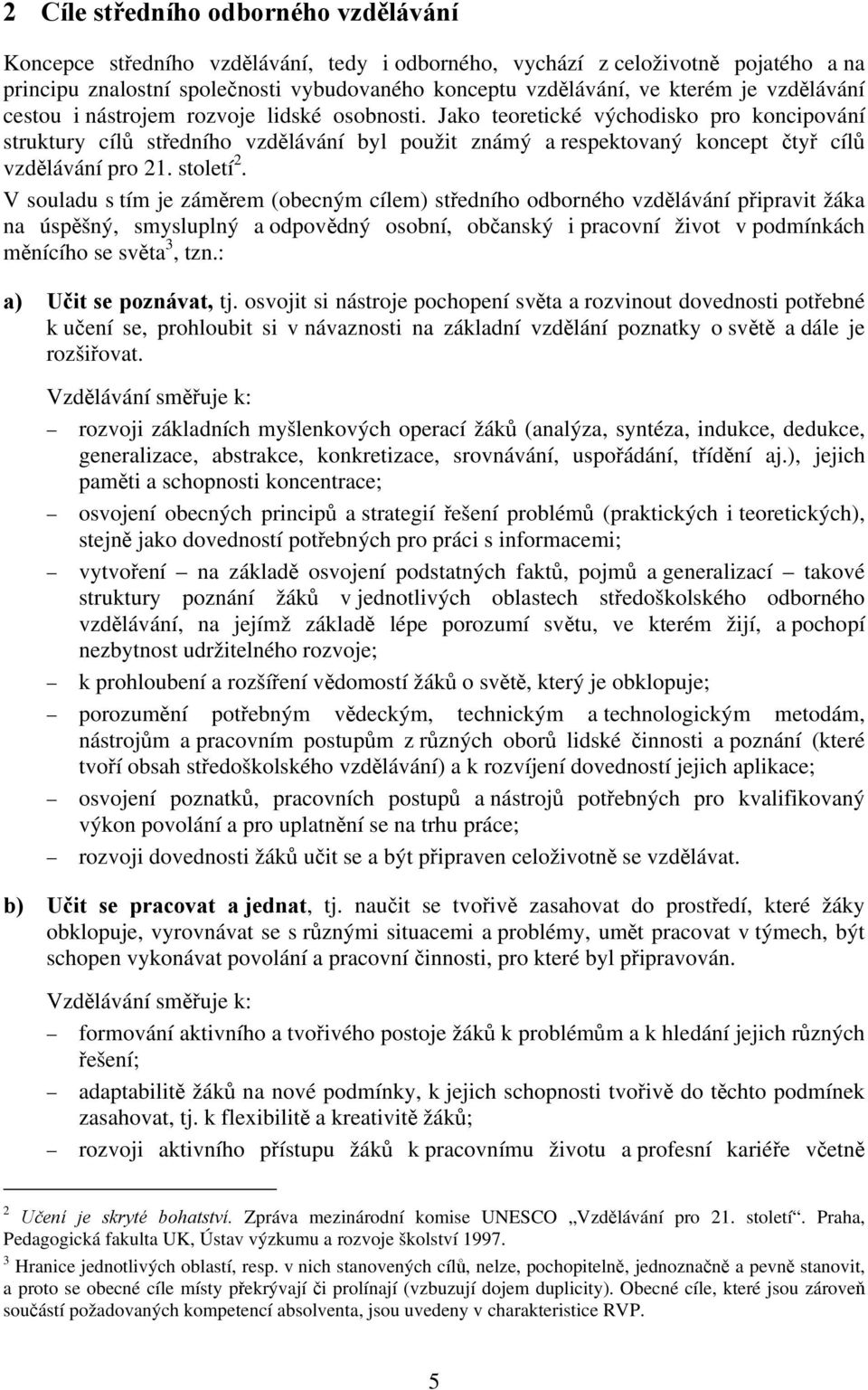 2 Cíle středního odborného vzdělávání

Koncepce středního vzdělávání, tedy i odborného, vychází z celoživotně pojatého a na principu znalostní společnosti vybudovaného konceptu vzdělávání, ve kterém je vzdělávání cestou i nástrojem rozvoje lidské osobnosti. Jako teoretické východisko pro koncipování struktury cílů středního vzdělávání byl použit známý a respektovaný koncept čtyř cílů vzdělávání pro 21. století$^2$.

V souladu s tím je záměrem (obecným cílem) středního odborného vzdělávání připravit žáka na úspěšný, smysluplný a odpovědný osobní, občanský i pracovní život v podmínkách měnícího se světa$^3$, tzn.:

a) Učit se poznávat, tj. osvojit si nástroje pochopení světa a rozvinout dovednosti potřebné k učení se, prohloubit si v návaznosti na základní vzdělání poznatky o světě a dále je rozšiřovat.

Vzdělávání směřuje k:

– rozvoji základních myšlenkových operací žáků (analýza, syntéza, indukce, dedukce, generalizace, abstrakce, konkretizace, srovnávání, uspořádání, třídění aj.), jejich paměti a schopnosti koncentrace;

– osvojení obecných principů a strategií řešení problémů (praktických i teoretických), stejně jako dovedností potřebných pro práci s informacemi;

– vytvoření – na základě osvojení podstatných faktů, pojmů a generalizací – takové struktury poznání žáků v jednotlivých oblastech středoškolského odborného vzdělávání, na jejímž základě lépe porozumí světu, ve kterém žijí, a pochopí nezbytnost udržitelného rozvoje;

– k prohloubení a rozšíření vědomostí žáků o světě, který je obklopuje;

– porozumění potřebným vědeckým, technickým a technologickým metodám, nástrojům a pracovním postupům z různých oborů lidské činnosti a poznání (které tvoří obsah středoškolského vzdělávání) a k rozvíjení dovedností jejich aplikace;

– osvojení poznatků, pracovních postupů a nástrojů potřebných pro kvalifikovaný výkon povolání a pro uplatnění se na trhu práce;

– rozvoji dovednosti žáků učit se a být připraven celoživotně se vzdělávat.

b) Učit se pracovat a jednat, tj. naučit se tvořivě zasahovat do prostředí, které žáky obklopuje, vyrovnávat se s různými situacemi a problémy, umět pracovat v týmech, být schopen vykonávat povolání a pracovní činnosti, pro které byl připravován.

Vzdělávání směřuje k:

– formování aktivního a tvořivého postoje žáků k problémům a k hledání jejich různých řešení;

– adaptabilitě žáků na nové podmínky, k jejich schopnosti tvořivě do těchto podmínek zasahovat, tj. k flexibilitě a kreativitě žáků;

– rozvoji aktivního přístupu žáků k pracovnímu životu a profesní kariéře včetně

$^2$ Učení je skryté bohatství. Zpráva mezinárodní komise UNESCO „Vzdělávání pro 21. století“. Praha, Pedagogická fakulta UK, Ústav výzkumu a rozvoje školství 1997.

$^3$ Hranice jednotlivých oblastí, resp. v nich stanovených cílů, nelze, pochopitelně, jednoznačně a pevně stanovit, a proto se obecné cíle místy překrývají či prolínají (vzbuzují dojem duplicity). Obecné cíle, které jsou zároveň součástí požadovaných kompetencí absolventa, jsou uvedeny v charakteristice RVP.

5